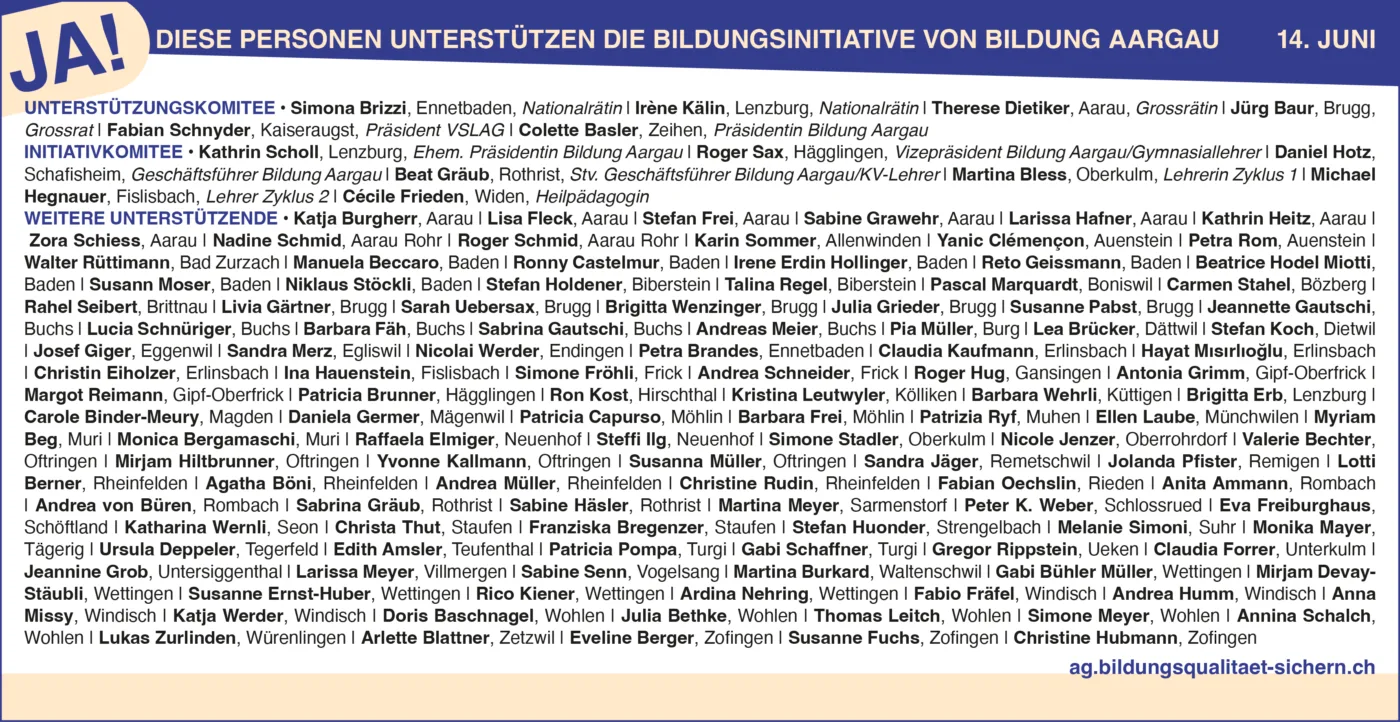 JA!

DIESE PERSONEN UNTERSTÜTZEN DIE BILDUNGSINITIATIVE VON BILDUNG AARGAU 14. JUNI

UNTERSTÜTZUNGSKOMITEE • Simona Brizzi, Ennetbaden, Nationalrätin | Irène Kälin, Lenzburg, Nationalrätin | Therese Dietiker, Aarau, Grossrätin | Jürg Baur, Brugg, Grossrat | Fabian Schnyder, Kaiseraugst, Präsident VSLAG | Colette Basler, Zeihen, Präsidentin Bildung Aargau

INITIATIVKOMITEE • Kathrin Scholl, Lenzburg, Ehem. Präsidentin Bildung Aargau | Roger Sax, Hägglingen, Vizepräsident Bildung Aargau/Gymnasiallehrer | Daniel Hotz, Schafisheim, Geschäftsführer Bildung Aargau | Beat Gräub, Rothrist, Stv. Geschäftsführer Bildung Aargau/KV-Lehrer | Martina Bless, Oberkulm, Lehrerin Zyklus 1 | Michael Hegnauer, Fislisbach, Lehrer Zyklus 2 | Cécile Frieden, Widen, Heilpädagogin

WEITERE UNTERSTÜTZENDE • Katja Burgherr, Aarau | Lisa Fleck, Aarau | Stefan Frei, Aarau | Sabine Grawehr, Aarau | Larissa Hafner, Aarau | Kathrin Heitz, Aarau | Zora Schiess, Aarau | Nadine Schmid, Aarau Rohr | Roger Schmid, Aarau Rohr | Karin Sommer, Allenwinden | Yanic Clémençon, Auenstein | Petra Rom, Auenstein | Walter Rüttimann, Bad Zurzach | Manuela Beccaro, Baden | Ronny Castelmur, Baden | Irene Erdin Hollinger, Baden | Reto Geissmann, Baden | Beatrice Hodel Miotti, Baden | Susann Moser, Baden | Niklaus Stöckli, Baden | Stefan Holdener, Biberstein | Talina Regel, Biberstein | Pascal Marquardt, Boniswil | Carmen Stahel, Bözberg | Rahel Seibert, Brittnau | Livia Gärtner, Brugg | Sarah Uebersax, Brugg | Brigitta Wenzinger, Brugg | Julia Grieder, Brugg | Susanne Pabst, Brugg | Jeannette Gautschi, Buchs | Lucia Schnüriger, Buchs | Barbara Fäh, Buchs | Sabrina Gautschi, Buchs | Andreas Meier, Buchs | Pia Müller, Burg | Lea Brücker, Dättwil | Stefan Koch, Dietwil | Josef Giger, Eggenwil | Sandra Merz, Egliswil | Nicolai Werder, Endingen | Petra Brandes, Ennetbaden | Claudia Kaufmann, Erlinsbach | Hayat Mısırlıoğlu, Erlinsbach | Christin Eiholzer, Erlinsbach | Ina Hauenstein, Fislisbach | Simone Fröhli, Frick | Andrea Schneider, Frick | Roger Hug, Gansingen | Antonia Grimm, Gipf-Oberfrick | Margot Reimann, Gipf-Oberfrick | Patricia Brunner, Hägglingen | Ron Kost, Hirschthal | Kristina Leutwyler, Kölliken | Barbara Wehrli, Küttigen | Brigitta Erb, Lenzburg | Carole Binder-Meury, Magden | Daniela Germer, Mägenwil | Patricia Capurso, Möhlin | Barbara Frei, Möhlin | Patrizia Ryf, Muhen | Ellen Laube, Münchwilen | Myriam Beg, Muri | Monica Bergamaschi, Muri | Raffaela Elmiger, Neuenhof | Steffi Ilg, Neuenhof | Simone Stadler, Oberkulm | Nicole Jenzer, Oberrohrdorf | Valerie Bechter, Oftringen | Mirjam Hiltbrunner, Oftringen | Yvonne Kallmann, Oftringen | Susanna Müller, Oftringen | Sandra Jäger, Remetschwil | Jolanda Pfister, Remigen | Lotti Berner, Rheinfelden | Agatha Böni, Rheinfelden | Andrea Müller, Rheinfelden | Christine Rudin, Rheinfelden | Fabian Oechslin, Rieden | Anita Ammann, Rombach | Andrea von Büren, Rombach | Sabrina Gräub, Rothrist | Sabine Häsler, Rothrist | Martina Meyer, Sarmenstorf | Peter K. Weber, Schlossrued | Eva Freiburghaus, Schöftland | Katharina Wernli, Seon | Christa Thut, Staufen | Franziska Bregenzer, Staufen | Stefan Huonder, Strengelbach | Melanie Simoni, Suhr | Monika Mayer, Tägerig | Ursula Deppeler, Tegerfeld | Edith Amsler, Teufenthal | Patricia Pompa, Turgi | Gabi Schaffner, Turgi | Gregor Rippstein, Ueken | Claudia Forrer, Unterkulm | Jeannine Grob, Untersiggenthal | Larissa Meyer, Villmergen | Sabine Senn, Vogelsang | Martina Burkard, Waltenschwil | Gabi Bühler Müller, Wettingen | Mirjam Devay-Stäubli, Wettingen | Susanne Ernst-Huber, Wettingen | Rico Kiener, Wettingen | Ardina Nehring, Wettingen | Fabio Fräfel, Windisch | Andrea Humm, Windisch | Anna Missy, Windisch | Katja Werder, Windisch | Doris Baschnagel, Wohlen | Julia Bethke, Wohlen | Thomas Leitch, Wohlen | Simone Meyer, Wohlen | Annina Schalch, Wohlen | Lukas Zurlinden, Würenlingen | Arlette Blattner, Zetzwil | Eveline Berger, Zofingen | Susanne Fuchs, Zofingen | Christine Hubmann, Zofingen

ag.bildungsqualitaet-sichern.ch